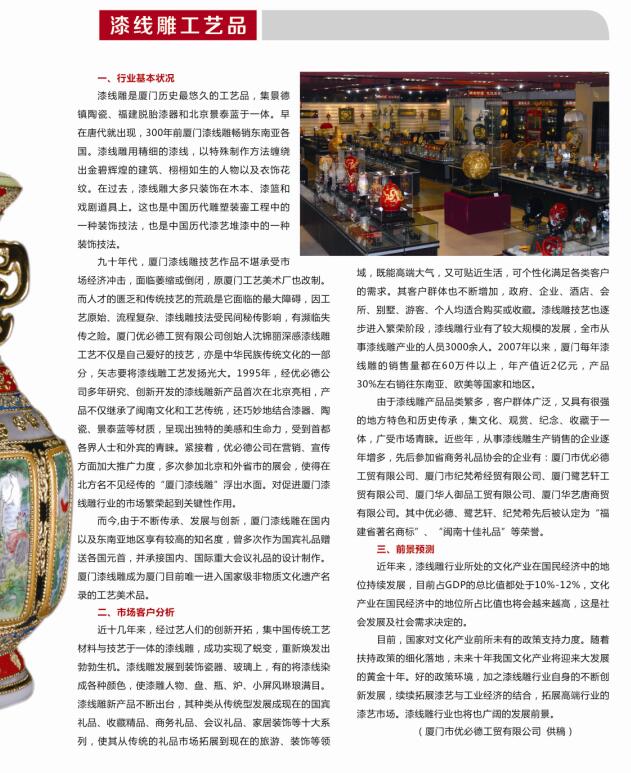 漆线雕工艺品

一、行业基本状况

漆线雕是厦门历史最悠久的工艺品，集景德镇陶瓷、福建脱胎漆器和北京景泰蓝于一体。早在唐代就出现，300年前厦门漆线雕畅销东南亚各国。漆线雕用精细的漆线，以特殊制作方法缠绕出金碧辉煌的建筑、栩栩如生的人物以及衣饰花纹。在过去，漆线雕大多只装饰在木本、漆篮和戏剧道具上。这也是中国历代雕塑装銮工程中的一种装饰技法，也是中国历代漆艺堆漆中的一种装饰技法。

九十年代，厦门漆线雕技艺作品不堪承受市场经济冲击，面临萎缩或倒闭，原厦门工艺美术厂也改制。而人才的匮乏和传统技艺的荒疏是它面临的最大障碍，因工艺原始、流程复杂、漆线雕技法受民间秘传影响，有濒临失传之险。厦门优必德工贸有限公司创始人沈锦丽深感漆线雕工艺不仅是自己爱好的技艺，亦是中华民族传统文化的一部分，矢志要将漆线雕工艺发扬光大。1995年，经优必德公司多年研究、创新开发的漆线雕新产品首次在北京亮相，产品不仅继承了闽南文化和工艺传统，还巧妙地结合漆器、陶瓷、景泰蓝等材质，呈现出独特的美感和生命力，受到首都各界人士和外宾的青睐。紧接着，优必德公司在营销、宣传方面加大推广力度，多次参加北京和外省市的展会，使得在北方名不见经传的“厦门漆线雕”浮出水面。对促进厦门漆线雕行业的市场繁荣起到关键性作用。

而今,由于不断传承、发展与创新，厦门漆线雕在国内以及东南亚地区享有较高的知名度，曾多次作为国宾礼品赠送各国元首，并承接国内、国际重大会议礼品的设计制作。厦门漆线雕成为厦门目前唯一进入国家级非物质文化遗产名录的工艺美术品。

二、市场客户分析

近十几年来，经过艺人们的创新开拓，集中国传统工艺材料与技艺于一体的漆线雕，成功实现了蜕变，重新焕发出勃勃生机。漆线雕发展到装饰瓷器、玻璃上，有的将漆线染成各种颜色，使漆雕人物、盘、瓶、炉、小屏风琳琅满目。漆线雕新产品不断出台，其种类从传统型发展成现在的国宾礼品、收藏精品、商务礼品、会议礼品、家居装饰等十大系列，使其从传统的礼品市场拓展到现在的旅游、装饰等领域，既能高端大气，又可贴近生活，可个性化满足各类客户的需求。其客户群体也不断增加，政府、企业、酒店、会所、别墅、游客、个人均适合购买或收藏。漆线雕技艺也逐步进入繁荣阶段，漆线雕行业有了较大规模的发展，全市从事漆线雕产业的人员3000余人。2007年以来，厦门每年漆线雕的销售量都在60万件以上，年产值近2亿元，产品30%左右销往东南亚、欧美等国家和地区。

由于漆线雕产品品类繁多，客户群体广泛，又具有很强的地方特色和历史传承，集文化、观赏、纪念、收藏于一体，广受市场青睐。近些年，从事漆线雕生产销售的企业逐年增多，先后参加省商务礼品协会的企业有：厦门市优必德工贸有限公司、厦门市纪梵希经贸有限公司、厦门鹭艺轩工贸有限公司、厦门华人御品工贸有限公司、厦门华艺唐商贸有限公司。其中优必德、鹭艺轩、纪梵希先后被认定为“福建省著名商标”、“闽南十佳礼品”等荣誉。

三、前景预测

近年来，漆线雕行业所处的文化产业在国民经济中的地位持续发展，目前占GDP的总比值都处于10%-12%，文化产业在国民经济中的地位所占比值也将会越来越高，这是社会发展及社会需求决定的。

目前，国家对文化产业前所未有的政策支持力度。随着扶持政策的细化落地，未来十年我国文化产业将迎来大发展的黄金十年。好的政策环境，加之漆线雕行业自身的不断创新发展，续续拓展漆艺与工业经济的结合，拓展高端行业的漆艺市场。漆线雕行业也将也广阔的发展前景。

（厦门市优必德工贸有限公司 供稿）